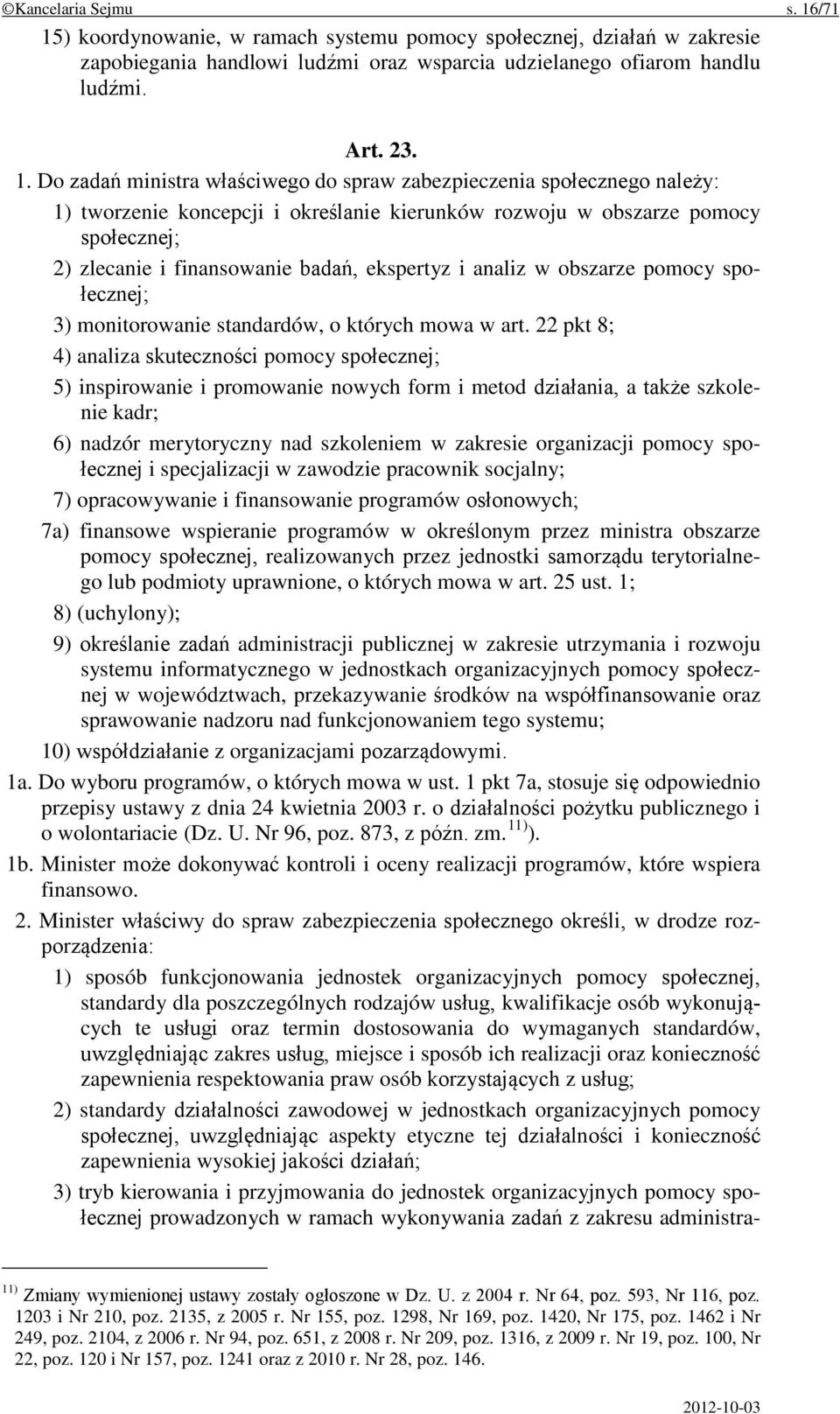 ©Kancelaria Sejmu s. 16/71

15) koordynowanie, w ramach systemu pomocy społecznej, działań w zakresie zapobiegania handlowi ludźmi oraz wsparcia udzielanego ofiarom handlu ludźmi.

Art. 23.

1. Do zadań ministra właściwego do spraw zabezpieczenia społecznego należy:

1) tworzenie koncepcji i określanie kierunków rozwoju w obszarze pomocy społecznej;

2) zlecanie i finansowanie badań, ekspertyz i analiz w obszarze pomocy społecznej;

3) monitorowanie standardów, o których mowa w art. 22 pkt 8;

4) analiza skuteczności pomocy społecznej;

5) inspirowanie i promowanie nowych form i metod działania, a także szkolenie kadr;

6) nadzór merytoryczny nad szkoleniem w zakresie organizacji pomocy społecznej i specjalizacji w zawodzie pracownik socjalny;

7) opracowywanie i finansowanie programów osłonowych;

7a) finansowe wspieranie programów w określonym przez ministra obszarze pomocy społecznej, realizowanych przez jednostki samorządu terytorialnego lub podmioty uprawnione, o których mowa w art. 25 ust. 1;

8) (uchylony);

9) określanie zadań administracji publicznej w zakresie utrzymania i rozwoju systemu informatycznego w jednostkach organizacyjnych pomocy społecznej w województwach, przekazywanie środków na współfinansowanie oraz sprawowanie nadzoru nad funkcjonowaniem tego systemu;

10) współdziałanie z organizacjami pozarządowymi.

1a. Do wyboru programów, o których mowa w ust. 1 pkt 7a, stosuje się odpowiednio przepisy ustawy z dnia 24 kwietnia 2003 r. o działalności pożytku publicznego i o wolontariacie (Dz. U. Nr 96, poz. 873, z późn. zm.$^{11)}$).

1b. Minister może dokonywać kontroli i oceny realizacji programów, które wspiera finansowo.

2. Minister właściwy do spraw zabezpieczenia społecznego określi, w drodze rozporządzenia:

1) sposób funkcjonowania jednostek organizacyjnych pomocy społecznej, standardy dla poszczególnych rodzajów usług, kwalifikacje osób wykonujących te usługi oraz termin dostosowania do wymaganych standardów, uwzględniając zakres usług, miejsce i sposób ich realizacji oraz konieczność zapewnienia respektowania praw osób korzystających z usług;

2) standardy działalności zawodowej w jednostkach organizacyjnych pomocy społecznej, uwzględniając aspekty etyczne tej działalności i konieczność zapewnienia wysokiej jakości działań;

3) tryb kierowania i przyjmowania do jednostek organizacyjnych pomocy społecznej prowadzonych w ramach wykonywania zadań z zakresu administra-

$^{11)}$ Zmiany wymienionej ustawy zostały ogłoszone w Dz. U. z 2004 r. Nr 64, poz. 593, Nr 116, poz. 1203 i Nr 210, poz. 2135, z 2005 r. Nr 155, poz. 1298, Nr 169, poz. 1420, Nr 175, poz. 1462 i Nr 249, poz. 2104, z 2006 r. Nr 94, poz. 651, z 2008 r. Nr 209, poz. 1316, z 2009 r. Nr 19, poz. 100, Nr 22, poz. 120 i Nr 157, poz. 1241 oraz z 2010 r. Nr 28, poz. 146.

2012-10-03